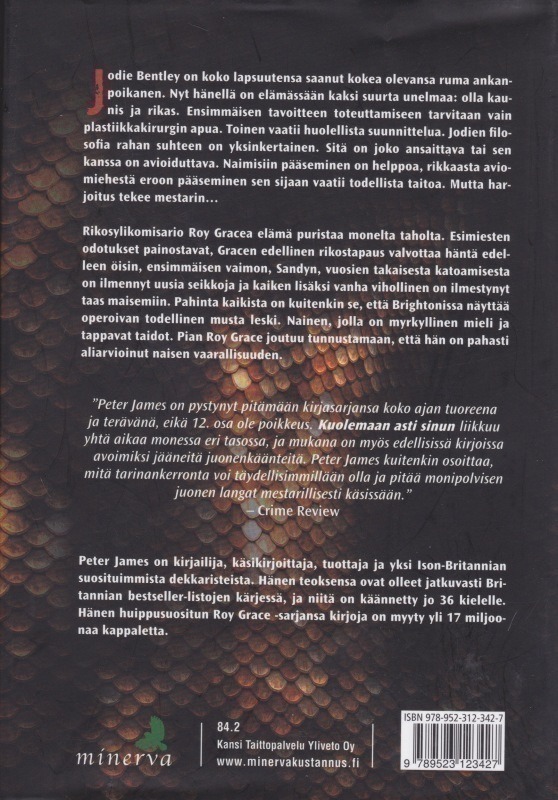 Jodie Bentley on koko lapsuutensa saanut kokea olevansa ruma ankanpoikanen. Nyt hänellä on elämässään kaksi suurta unelmaa: olla kaunis ja rikas. Ensimmäisen tavoitteen toteuttamiseen tarvitaan vain plastiikkakirurgin apua. Toinen vaatii huolellista suunnittelua. Jodien filosofia rahan suhteen on yksinkertainen. Sitä on joko ansaittava tai sen kanssa on avioiduttava. Naimisiin pääseminen on helppoa, rikkaasta aviomiehestä eroon pääseminen sen sijaan vaatii todellista taitoa. Mutta harjoitus tekee mestarin...

Rikosylikomisario Roy Gracea elämä puristaa monelta taholta. Esimiesten odotukset painostavat, Gracen edellinen rikostapaus valvottaa häntä edelleen öisin, ensimmäisen vaimon, Sandyn, vuosien takaisesta katoamisesta on ilmennyt uusia seikkoja ja kaiken lisäksi vanha vihollinen on ilmestynyt taas maisemiin. Pahinta kaikista on kuitenkin se, että Brightonissa näyttää operoivan todellinen musta leski. Nainen, jolla on myrkyllinen mieli ja tappavat taidot. Pian Roy Grace joutuu tunnustamaan, että hän on pahasti aliarvioinut naisen vaarallisuuden.

"Peter James on pystynyt pitämään kirjasarjansa koko ajan tuoreena ja terävänä, eikä 12. osa ole poikkeus. Kuolemaan asti sinun liikkuu yhtä aikaa monessa eri tasossa, ja mukana on myös edellisissä kirjoissa avoimiksi jääneitä juonenkäänteitä. Peter James kuitenkin osoittaa, mitä tarinankerronta voi täydellisimmillään olla ja pitää monipolvisen juonen langat mestarillisesti käsissään."
– Crime Review

Peter James on kirjailija, käsikirjoittaja, tuottaja ja yksi Ison-Britannian suosituimmista dekkaristeista. Hänen teoksensa ovat olleet jatkuvasti Britannian bestseller-listojen kärjessä, ja niitä on käännetty jo 36 kielelle. Hänen huippusuositun Roy Grace -sarjansa kirjoja on myyty yli 17 miljoonaa kappaletta.

minerva

84.2
Kansi Taittopalvelu Yliveto Oy
www.minervakustannus.fi

ISBN 978-952-312-342-7
9 789523 123427